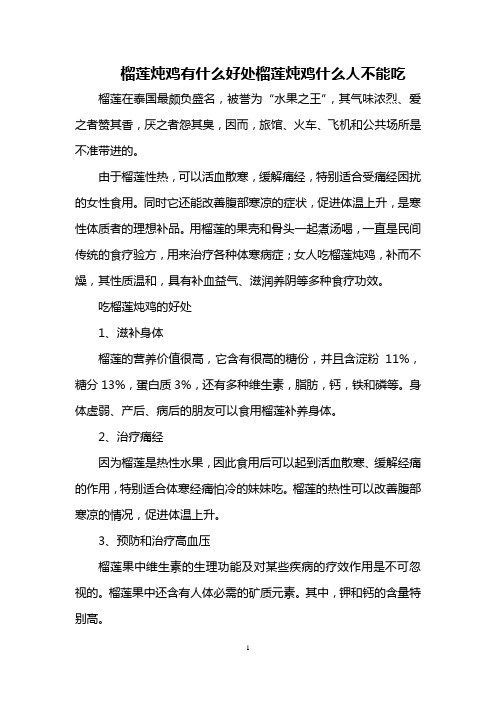 榴莲炖鸡有什么好处榴莲炖鸡什么人不能吃

榴莲在泰国最颇负盛名，被誉为“水果之王”，其气味浓烈、爱之者赞其香，厌之者怨其臭，因而，旅馆、火车、飞机和公共场所是不准带进的。

由于榴莲性热，可以活血散寒，缓解痛经，特别适合受痛经困扰的女性食用。同时它还能改善腹部寒凉的症状，促进体温上升，是寒性体质者的理想补品。用榴莲的果壳和骨头一起煮汤喝，一直是民间传统的食疗验方，用来治疗各种体寒病症；女人吃榴莲炖鸡，补而不燥，其性质温和，具有补血益气、滋润养阴等多种食疗功效。

吃榴莲炖鸡的好处

1、滋补身体

榴莲的营养价值很高，它含有很高的糖份，并且含淀粉 11%，糖分 13%，蛋白质 3%，还有多种维生素，脂肪，钙，铁和磷等。身体虚弱、产后、病后的朋友可以食用榴莲补养身体。

2、治疗痛经

因为榴莲是热性水果，因此食用后可以起到活血散寒、缓解经痛的作用，特别适合体寒经痛怕冷的妹妹吃。榴莲的热性可以改善腹部寒凉的情况，促进体温上升。

3、预防和治疗高血压

榴莲果中维生素的生理功能及对某些疾病的疗效作用是不可忽视的。榴莲果中还含有人体必需的矿质元素。其中，钾和钙的含量特别高。

1